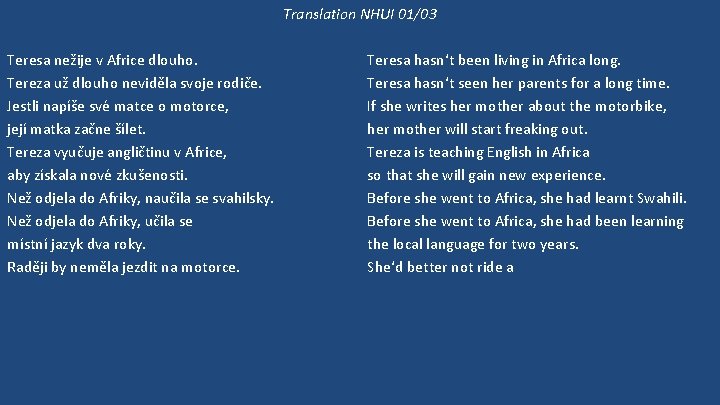 Translation NHUI 01/03

Teresa nežije v Africe dlouho.
Tereza už dlouho neviděla svoje rodiče.
Jestli napíše své matce o motorce,
její matka začne šílet.
Tereza vyučuje angličtinu v Africe,
aby získala nové zkušenosti.
Než odjela do Afriky, naučila se svahilsky.
Než odjela do Afriky, učila se
místní jazyk dva roky.
Raději by neměla jezdit na motorce.

Teresa hasn't been living in Africa long.
Teresa hasn't seen her parents for a long time.
If she writes her mother about the motorbike,
her mother will start freaking out.
Tereza is teaching English in Africa
so that she will gain new experience.
Before she went to Africa, she had learnt Swahili.
Before she went to Africa, she had been learning
the local language for two years.
She'd better not ride a